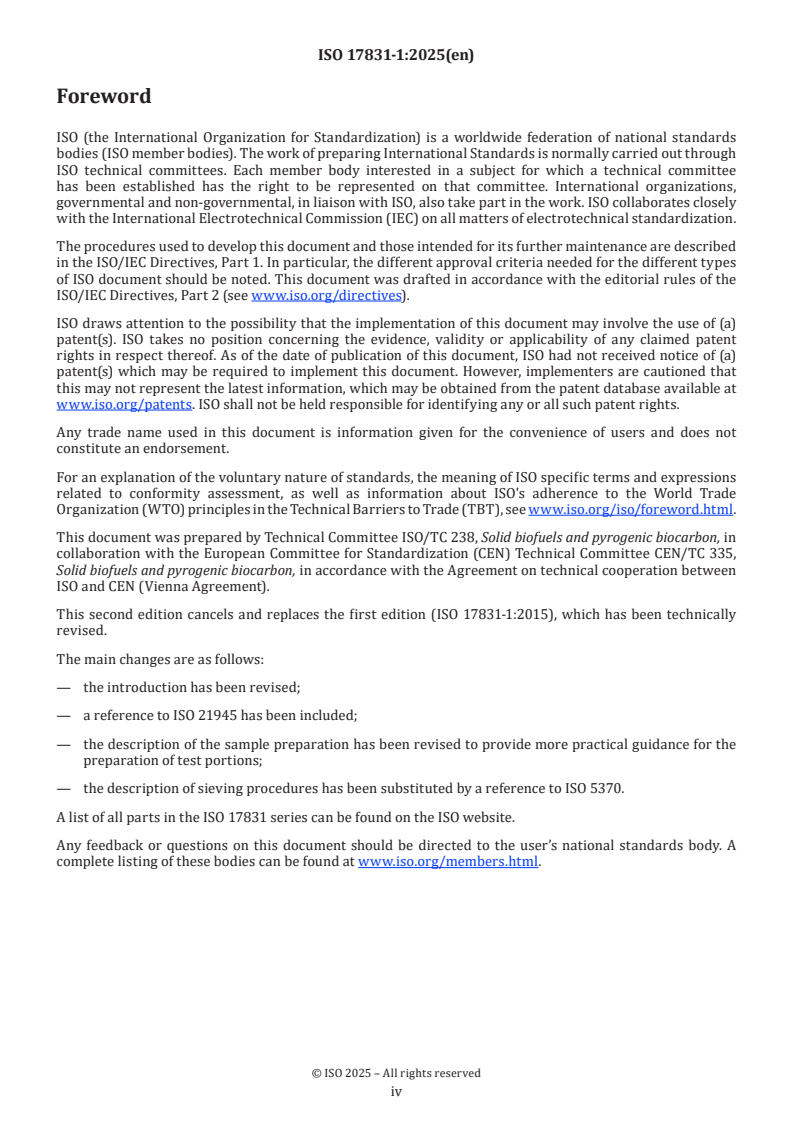 ISO 17831-1:2025(en)

Foreword

ISO (the International Organization for Standardization) is a worldwide federation of national standards bodies (ISO member bodies). The work of preparing International Standards is normally carried out through ISO technical committees. Each member body interested in a subject for which a technical committee has been established has the right to be represented on that committee. International organizations, governmental and non-governmental, in liaison with ISO, also take part in the work. ISO collaborates closely with the International Electrotechnical Commission (IEC) on all matters of electrotechnical standardization.

The procedures used to develop this document and those intended for its further maintenance are described in the ISO/IEC Directives, Part 1. In particular, the different approval criteria needed for the different types of ISO document should be noted. This document was drafted in accordance with the editorial rules of the ISO/IEC Directives, Part 2 (see www.iso.org/directives).

ISO draws attention to the possibility that the implementation of this document may involve the use of (a) patent(s). ISO takes no position concerning the evidence, validity or applicability of any claimed patent rights in respect thereof. As of the date of publication of this document, ISO had not received notice of (a) patent(s) which may be required to implement this document. However, implementers are cautioned that this may not represent the latest information, which may be obtained from the patent database available at www.iso.org/patents. ISO shall not be held responsible for identifying any or all such patent rights.

Any trade name used in this document is information given for the convenience of users and does not constitute an endorsement.

For an explanation of the voluntary nature of standards, the meaning of ISO specific terms and expressions related to conformity assessment, as well as information about ISO's adherence to the World Trade Organization (WTO) principles in the Technical Barriers to Trade (TBT), see www.iso.org/iso/foreword.html.

This document was prepared by Technical Committee ISO/TC 238, Solid biofuels and pyrogenic biocarbon, in collaboration with the European Committee for Standardization (CEN) Technical Committee CEN/TC 335, Solid biofuels and pyrogenic biocarbon, in accordance with the Agreement on technical cooperation between ISO and CEN (Vienna Agreement).

This second edition cancels and replaces the first edition (ISO 17831-1:2015), which has been technically revised.

The main changes are as follows:

— the introduction has been revised;

— a reference to ISO 21945 has been included;

— the description of the sample preparation has been revised to provide more practical guidance for the preparation of test portions;

— the description of sieving procedures has been substituted by a reference to ISO 5370.

A list of all parts in the ISO 17831 series can be found on the ISO website.

Any feedback or questions on this document should be directed to the user's national standards body. A complete listing of these bodies can be found at www.iso.org/members.html.

© ISO 2025 – All rights reserved
iv